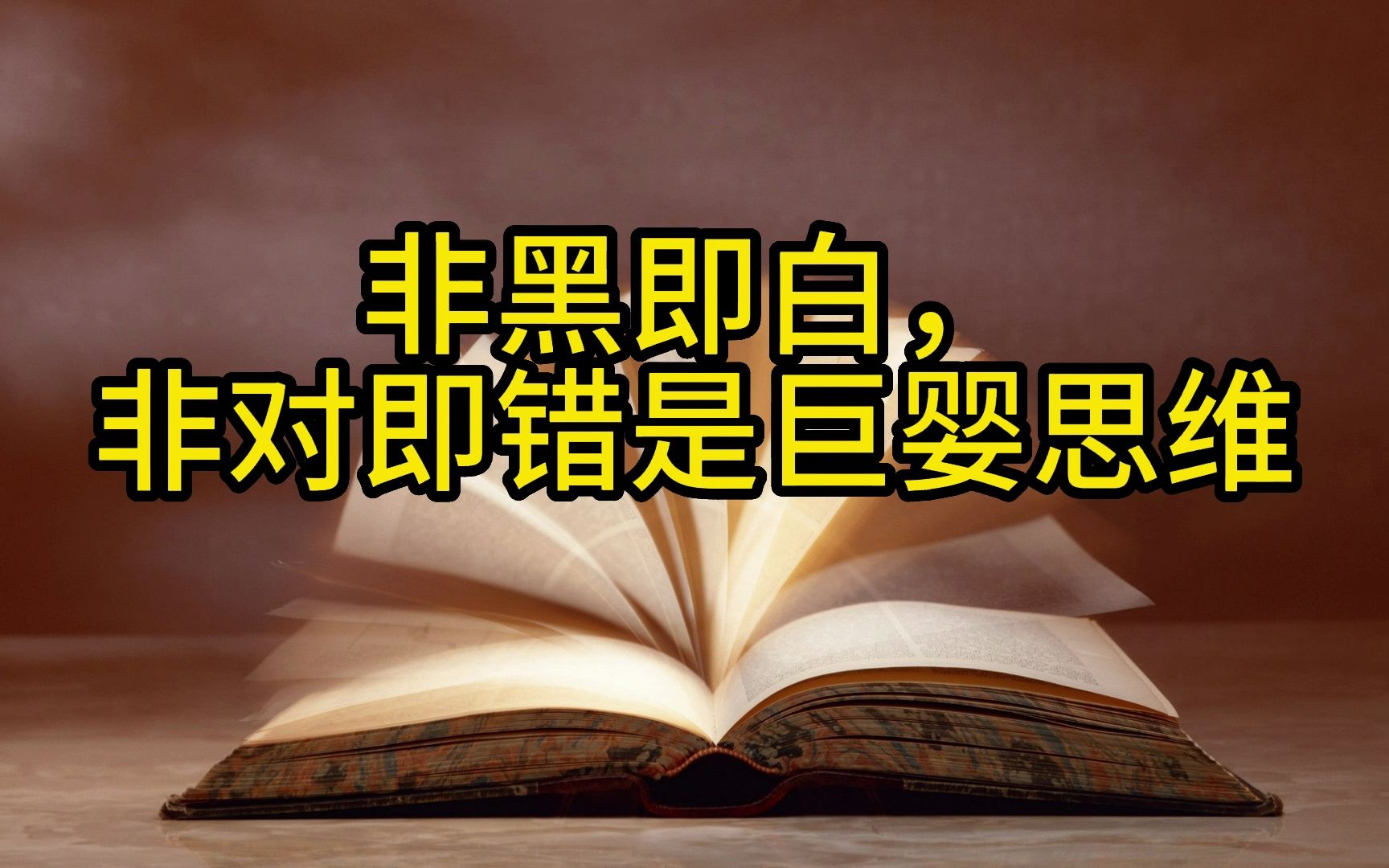 非黑即白，
非对即错是巨婴思维